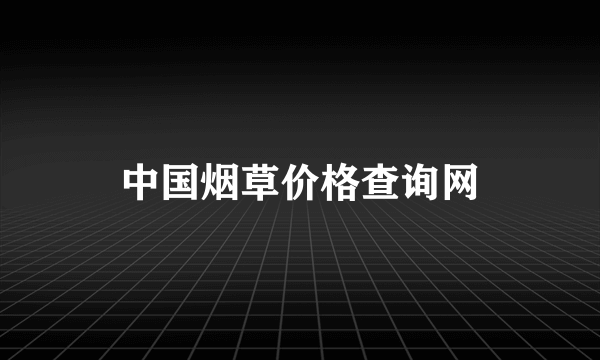 中国烟草价格查询网